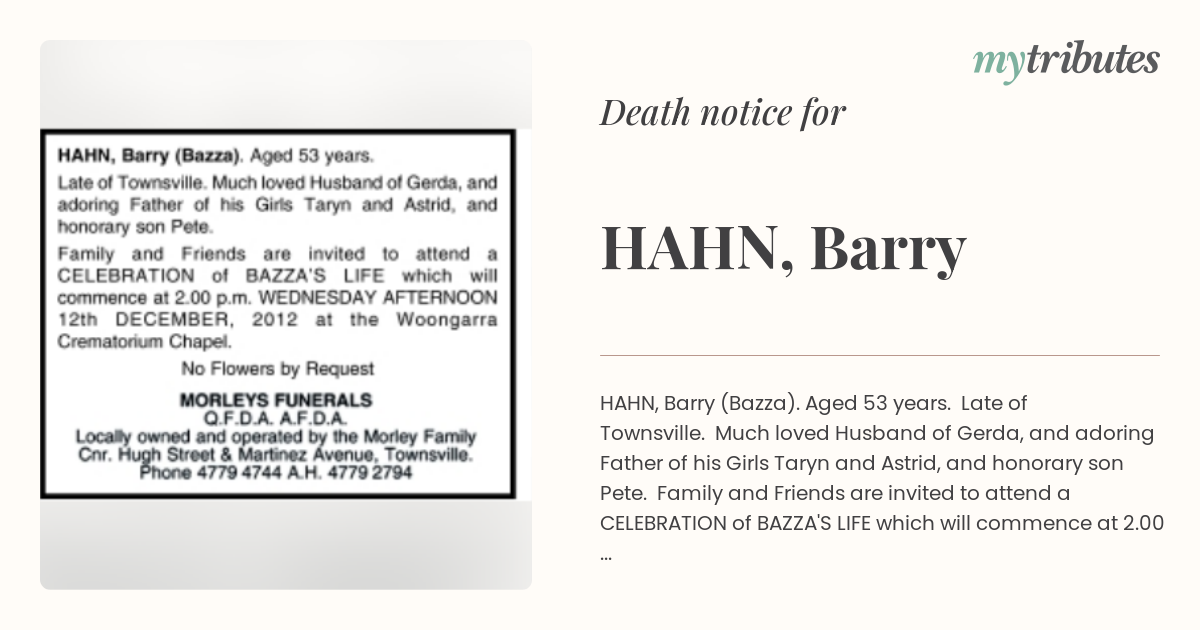 HAHN, Barry (Bazza). Aged 53 years.

Late of Townsville. Much loved Husband of Gerda, and adoring Father of his Girls Taryn and Astrid, and honorary son Pete.

Family and Friends are invited to attend a CELEBRATION of BAZZA'S LIFE which will commence at 2.00 p.m. WEDNESDAY AFTERNOON 12th DECEMBER, 2012 at the Woongarra Crematorium Chapel.

No Flowers by Request

MORLEYS FUNERALS
Q.F.D.A. A.F.D.A.
Locally owned and operated by the Morley Family
Cnr. Hugh Street & Martinez Avenue, Townsville.
Phone 4779 4744 A.H. 4779 2794

mytributes

Death notice for

HAHN, Barry

HAHN, Barry (Bazza). Aged 53 years. Late of Townsville. Much loved Husband of Gerda, and adoring Father of his Girls Taryn and Astrid, and honorary son Pete. Family and Friends are invited to attend a CELEBRATION of BAZZA'S LIFE which will commence at 2.00 ...